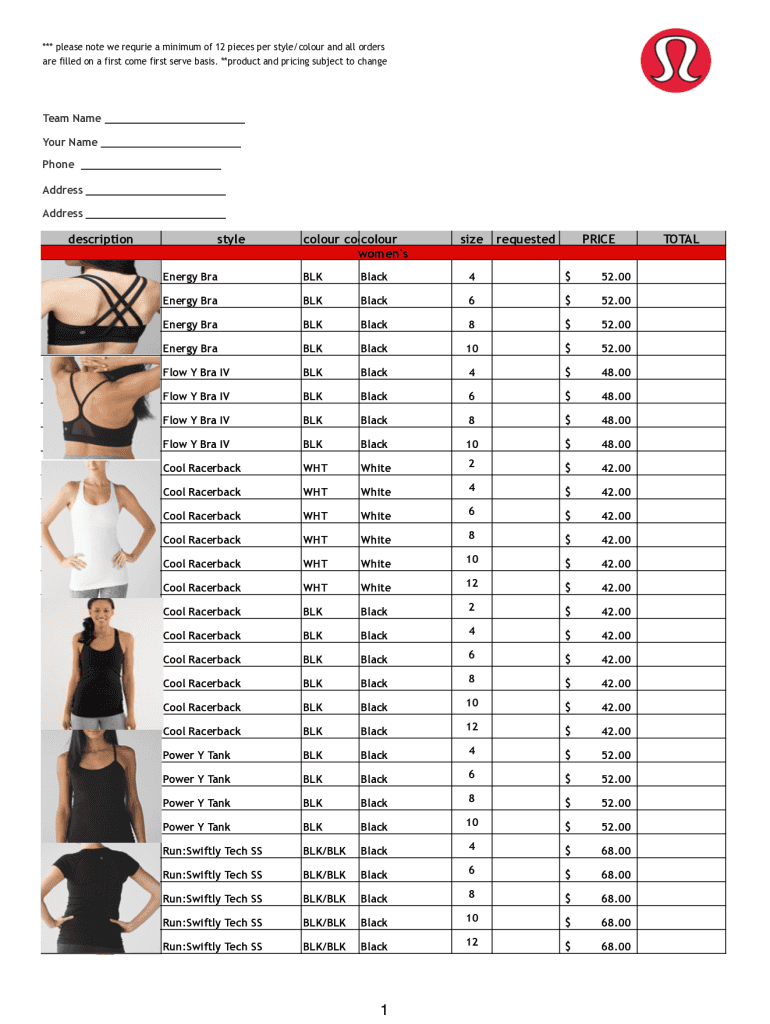 *** please note we requrie a minimum of 12 pieces per style/colour and all orders are filled on a first come first serve basis. **product and pricing subject to change

Team Name ________________________

Your Name ________________________

Phone ________________________

Address ________________________

Address ________________________

| description | style | colour co | colour | size | requested | PRICE | TOTAL |
|---|---|---|---|---|---|---|---|
| | | | women's | | | | |
| | Energy Bra | BLK | Black | 4 | | $ 52.00 | |
| | Energy Bra | BLK | Black | 6 | | $ 52.00 | |
| | Energy Bra | BLK | Black | 8 | | $ 52.00 | |
| | Energy Bra | BLK | Black | 10 | | $ 52.00 | |
| | Flow Y Bra IV | BLK | Black | 4 | | $ 48.00 | |
| | Flow Y Bra IV | BLK | Black | 6 | | $ 48.00 | |
| | Flow Y Bra IV | BLK | Black | 8 | | $ 48.00 | |
| | Flow Y Bra IV | BLK | Black | 10 | | $ 48.00 | |
| | Cool Racerback | WHT | White | 2 | | $ 42.00 | |
| | Cool Racerback | WHT | White | 4 | | $ 42.00 | |
| | Cool Racerback | WHT | White | 6 | | $ 42.00 | |
| | Cool Racerback | WHT | White | 8 | | $ 42.00 | |
| | Cool Racerback | WHT | White | 10 | | $ 42.00 | |
| | Cool Racerback | WHT | White | 12 | | $ 42.00 | |
| | Cool Racerback | BLK | Black | 2 | | $ 42.00 | |
| | Cool Racerback | BLK | Black | 4 | | $ 42.00 | |
| | Cool Racerback | BLK | Black | 6 | | $ 42.00 | |
| | Cool Racerback | BLK | Black | 8 | | $ 42.00 | |
| | Cool Racerback | BLK | Black | 10 | | $ 42.00 | |
| | Cool Racerback | BLK | Black | 12 | | $ 42.00 | |
| | Power Y Tank | BLK | Black | 4 | | $ 52.00 | |
| | Power Y Tank | BLK | Black | 6 | | $ 52.00 | |
| | Power Y Tank | BLK | Black | 8 | | $ 52.00 | |
| | Power Y Tank | BLK | Black | 10 | | $ 52.00 | |
| | Run:Swiftly Tech SS | BLK/BLK | Black | 4 | | $ 68.00 | |
| | Run:Swiftly Tech SS | BLK/BLK | Black | 6 | | $ 68.00 | |
| | Run:Swiftly Tech SS | BLK/BLK | Black | 8 | | $ 68.00 | |
| | Run:Swiftly Tech SS | BLK/BLK | Black | 10 | | $ 68.00 | |
| | Run:Swiftly Tech SS | BLK/BLK | Black | 12 | | $ 68.00 | |

1